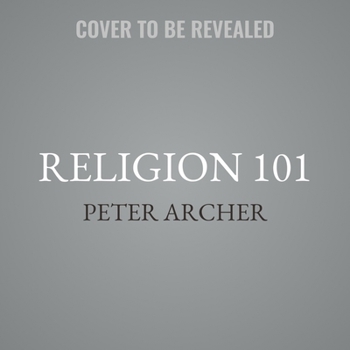 COVER TO BE REVEALED

RELIGION 101

PETER ARCHER